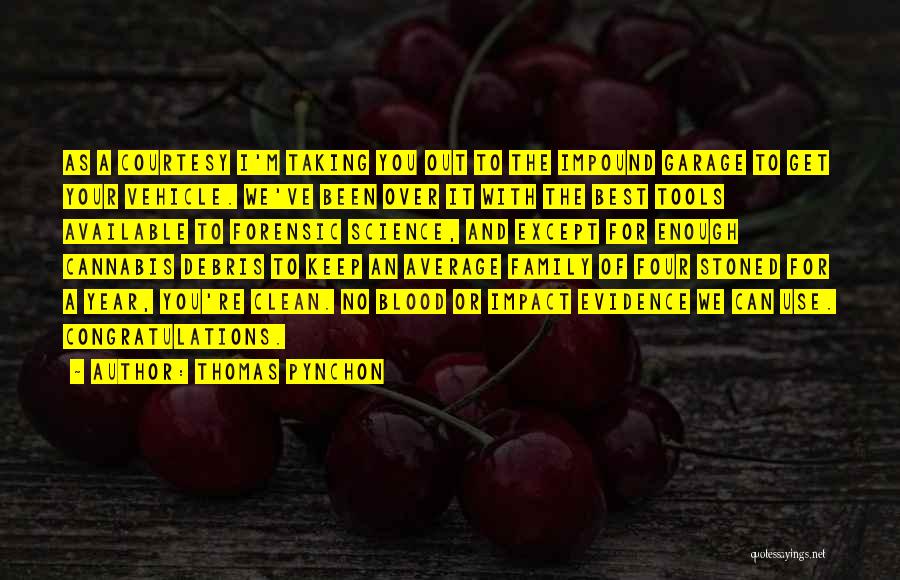 AS A COURTESY I'M TAKING YOU OUT TO THE IMPOUND GARAGE TO GET YOUR VEHICLE. WE'VE BEEN OVER IT WITH THE BEST TOOLS AVAILABLE TO FORENSIC SCIENCE, AND EXCEPT FOR ENOUGH CANNABIS DEBRIS TO KEEP AN AVERAGE FAMILY OF FOUR STONED FOR A YEAR, YOU'RE CLEAN. NO BLOOD OR IMPACT EVIDENCE WE CAN USE. CONGRATULATIONS.

- AUTHOR: THOMAS PYNCHON

quotessayings.net